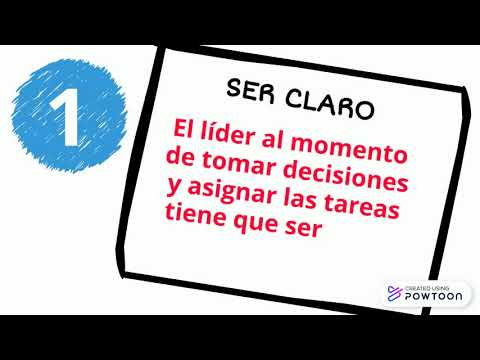 1

SER CLARO

El líder al momento de tomar decisiones y asignar las tareas tiene que ser

CREATED USING POWTOON